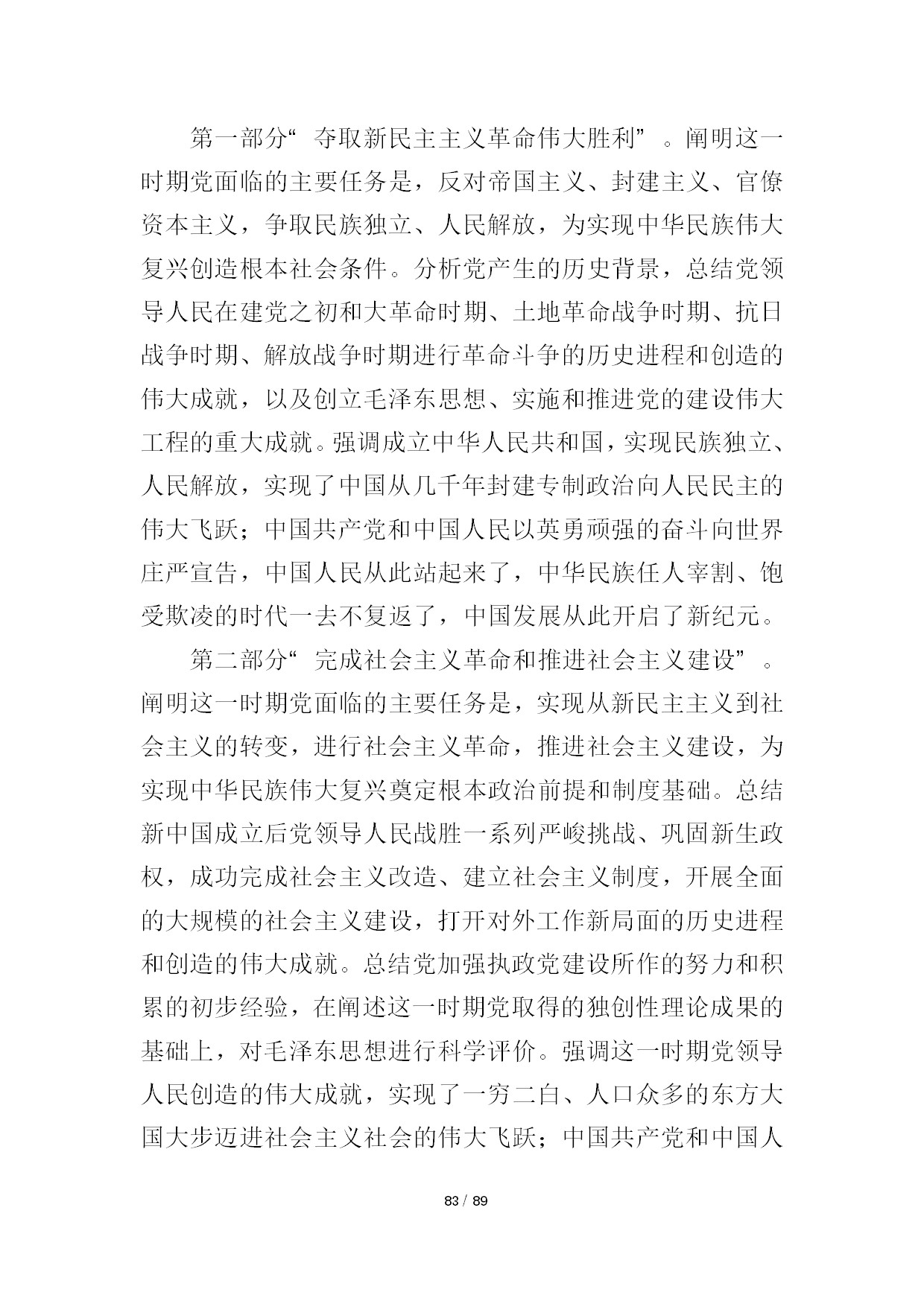 第一部分“夺取新民主主义革命伟大胜利”。阐明这一时期党面临的主要任务是，反对帝国主义、封建主义、官僚资本主义，争取民族独立、人民解放，为实现中华民族伟大复兴创造根本社会条件。分析党产生的历史背景，总结党领导人民在建党之初和大革命时期、土地革命战争时期、抗日战争时期、解放战争时期进行革命斗争的历史进程和创造的伟大成就，以及创立毛泽东思想、实施和推进党的建设伟大工程的重大成就。强调成立中华人民共和国，实现民族独立、人民解放，实现了中国从几千年封建专制政治向人民民主的伟大飞跃；中国共产党和中国人民以英勇顽强的奋斗向世界庄严宣告，中国人民从此站起来了，中华民族任人宰割、饱受欺凌的时代一去不复返了，中国发展从此开启了新纪元。

第二部分“完成社会主义革命和推进社会主义建设”。阐明这一时期党面临的主要任务是，实现从新民主主义到社会主义的转变，进行社会主义革命，推进社会主义建设，为实现中华民族伟大复兴奠定根本政治前提和制度基础。总结新中国成立后党领导人民战胜一系列严峻挑战、巩固新生政权，成功完成社会主义改造、建立社会主义制度，开展全面的大规模的社会主义建设，打开对外工作新局面的历史进程和创造的伟大成就。总结党加强执政党建设所作的努力和积累的初步经验，在阐述这一时期党取得的独创性理论成果的基础上，对毛泽东思想进行科学评价。强调这一时期党领导人民创造的伟大成就，实现了一穷二白、人口众多的东方大国大步迈进社会主义社会的伟大飞跃；中国共产党和中国人

83 / 89